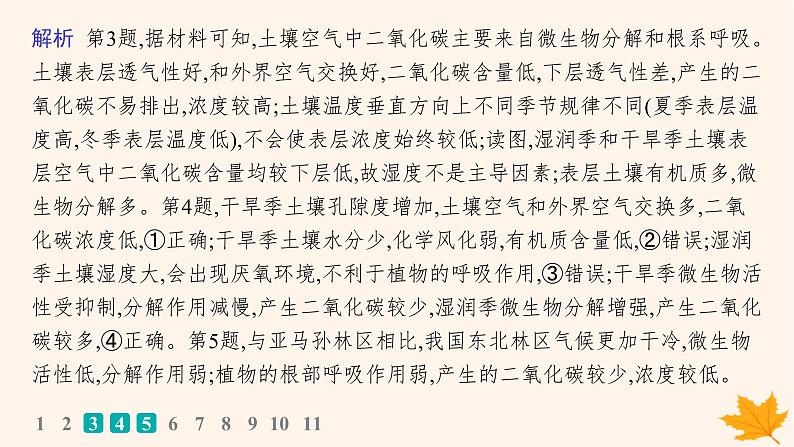 解析　第3题,据材料可知,土壤空气中二氧化碳主要来自微生物分解和根系呼吸。土壤表层透气性好,和外界空气交换好,二氧化碳含量低,下层透气性差,产生的二氧化碳不易排出,浓度较高;土壤温度垂直方向上不同季节规律不同(夏季表层温度高,冬季表层温度低),不会使表层浓度始终较低;读图,湿润季和干旱季土壤表层空气中二氧化碳含量均较下层低,故湿度不是主导因素;表层土壤有机质多,微生物分解多。第4题,干旱季土壤孔隙度增加,土壤空气和外界空气交换多,二氧化碳浓度低,①正确;干旱季土壤水分少,化学风化弱,有机质含量低,②错误;湿润季土壤湿度大,会出现厌氧环境,不利于植物的呼吸作用,③错误;干旱季微生物活性受抑制,分解作用减慢,产生二氧化碳较少,湿润季微生物分解增强,产生二氧化碳较多,④正确。第5题,与亚马孙林区相比,我国东北林区气候更加干冷,微生物活性低,分解作用弱;植物的根部呼吸作用弱,产生的二氧化碳较少,浓度较低。

1 2 3 4 5 6 7 8 9 10 11